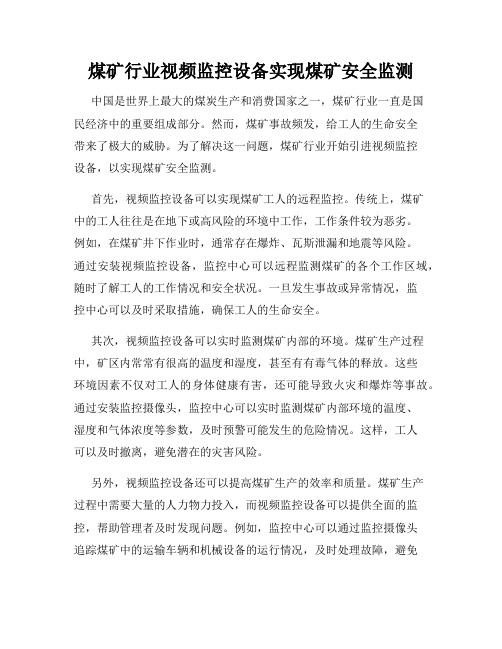 煤矿行业视频监控设备实现煤矿安全监测

中国是世界上最大的煤炭生产和消费国家之一，煤矿行业一直是国民经济中的重要组成部分。然而，煤矿事故频发，给工人的生命安全带来了极大的威胁。为了解决这一问题，煤矿行业开始引进视频监控设备，以实现煤矿安全监测。

首先，视频监控设备可以实现煤矿工人的远程监控。传统上，煤矿中的工人往往是在地下或高风险的环境中工作，工作条件较为恶劣。例如，在煤矿井下作业时，通常存在爆炸、瓦斯泄漏和地震等风险。通过安装视频监控设备，监控中心可以远程监测煤矿的各个工作区域，随时了解工人的工作情况和安全状况。一旦发生事故或异常情况，监控中心可以及时采取措施，确保工人的生命安全。

其次，视频监控设备可以实时监测煤矿内部的环境。煤矿生产过程中，矿区内常常有很高的温度和湿度，甚至有有毒气体的释放。这些环境因素不仅对工人的身体健康有害，还可能导致火灾和爆炸等事故。通过安装监控摄像头，监控中心可以实时监测煤矿内部环境的温度、湿度和气体浓度等参数，及时预警可能发生的危险情况。这样，工人可以及时撤离，避免潜在的灾害风险。

另外，视频监控设备还可以提高煤矿生产的效率和质量。煤矿生产过程中需要大量的人力物力投入，而视频监控设备可以提供全面的监控，帮助管理者及时发现问题。例如，监控中心可以通过监控摄像头追踪煤矿中的运输车辆和机械设备的运行情况，及时处理故障，避免